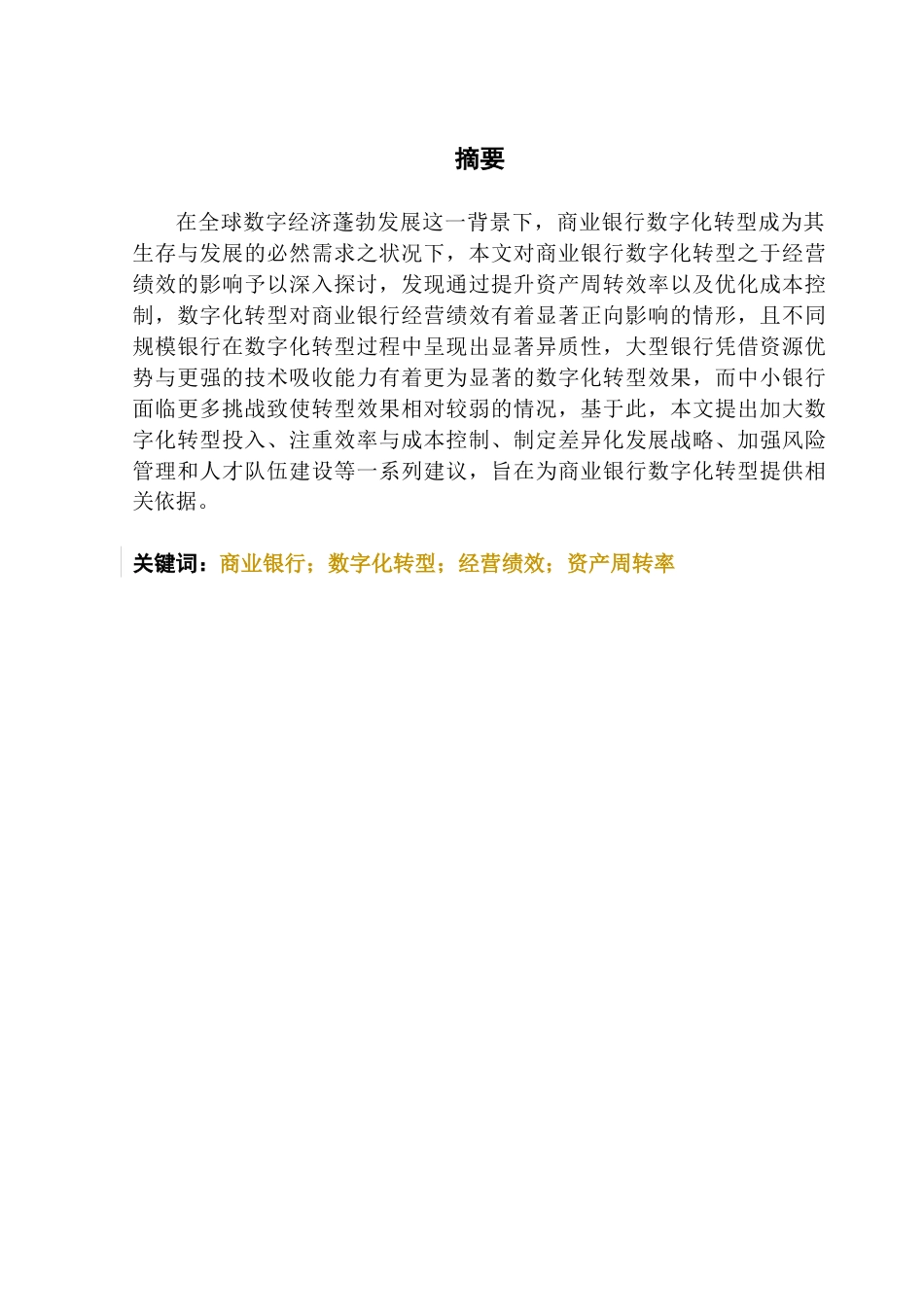 摘要

在全球数字经济蓬勃发展这一背景下，商业银行数字化转型成为其生存与发展的必然需求之状况下，本文对商业银行数字化转型之于经营绩效的影响予以深入探讨，发现通过提升资产周转效率以及优化成本控制，数字化转型对商业银行经营绩效有着显著正向影响的情形，且不同规模银行在数字化转型过程中呈现出显著异质性，大型银行凭借资源优势与更强的技术吸收能力有着更为显著的数字化转型效果，而中小银行面临更多挑战致使转型效果相对较弱的情况，基于此，本文提出加大数字化转型投入、注重效率与成本控制、制定差异化发展战略、加强风险管理和人才队伍建设等一系列建议，旨在为商业银行数字化转型提供相关依据。

关键词：商业银行；数字化转型；经营绩效；资产周转率